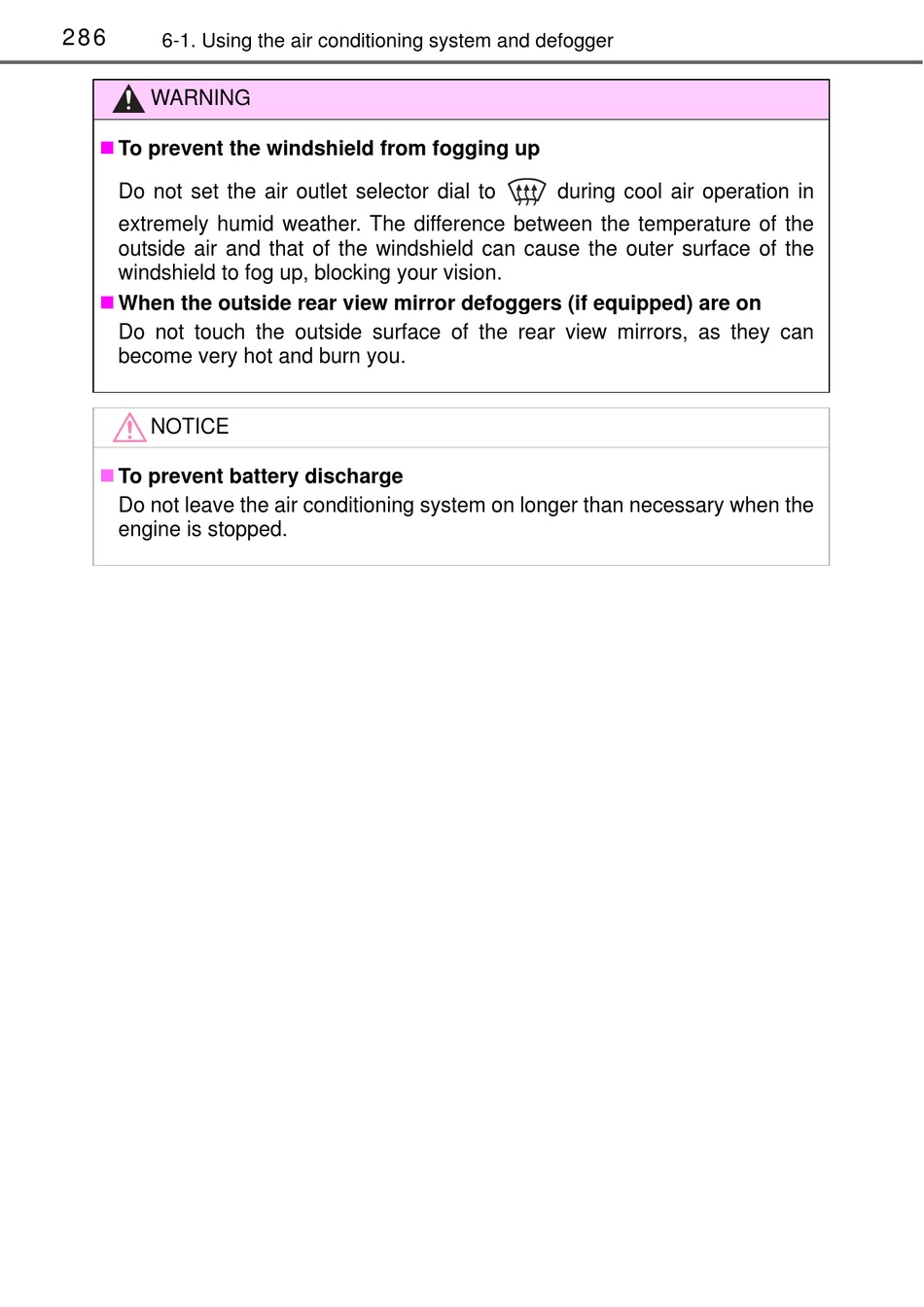 286 6-1. Using the air conditioning system and defogger

WARNING

■ To prevent the windshield from fogging up

Do not set the air outlet selector dial to during cool air operation in extremely humid weather. The difference between the temperature of the outside air and that of the windshield can cause the outer surface of the windshield to fog up, blocking your vision.

■ When the outside rear view mirror defoggers (if equipped) are on
Do not touch the outside surface of the rear view mirrors, as they can become very hot and burn you.

NOTICE

■ To prevent battery discharge
Do not leave the air conditioning system on longer than necessary when the engine is stopped.